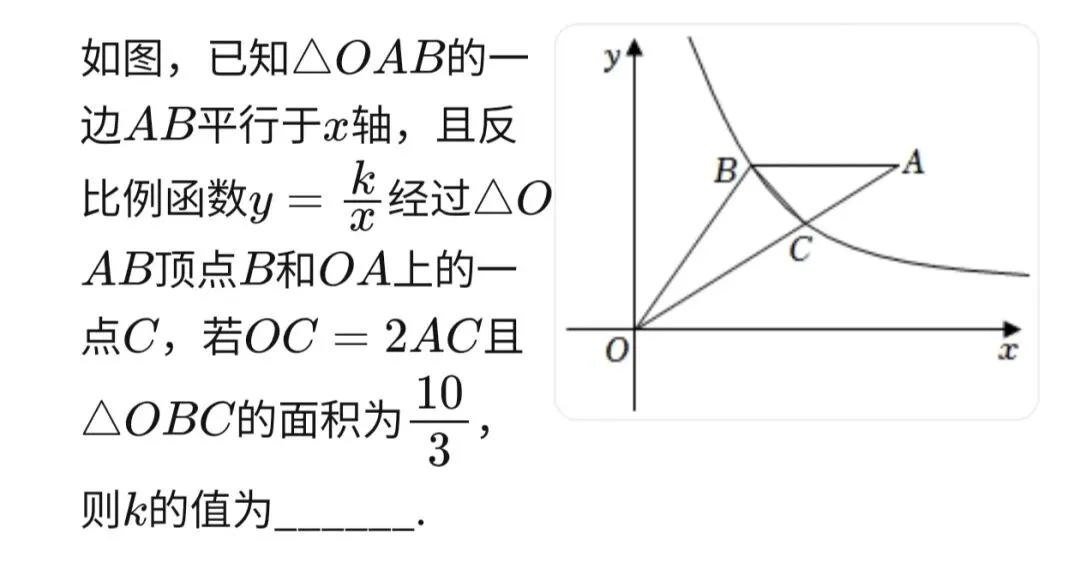 如图，已知$\triangle OAB$的一边$AB$平行于$x$轴，且反比例函数$y=\frac{k}{x}$经过$\triangle OAB$顶点$B$和$OA$上的一点$C$，若$OC=2AC$且$\triangle OBC$的面积为$\frac{10}{3}$，则$k$的值为____.

y
B
A
C
O
x